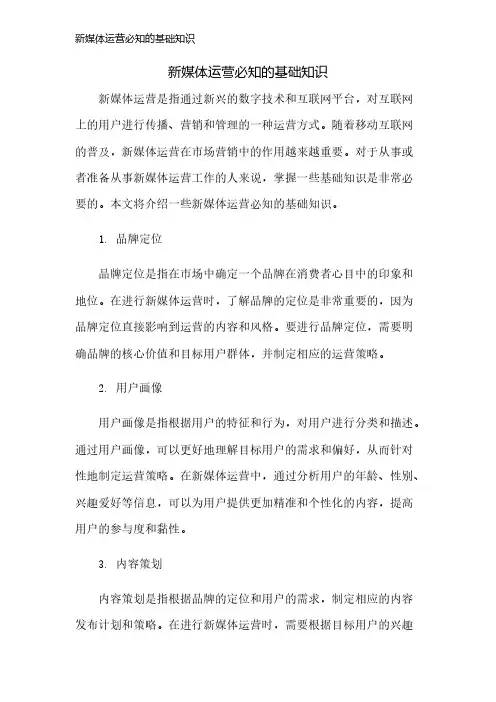 新媒体运营必知的基础知识

新媒体运营必知的基础知识

新媒体运营是指通过新兴的数字技术和互联网平台，对互联网上的用户进行传播、营销和管理的一种运营方式。随着移动互联网的普及，新媒体运营在市场营销中的作用越来越重要。对于从事或者准备从事新媒体运营工作的人来说，掌握一些基础知识是非常必要的。本文将介绍一些新媒体运营必知的基础知识。

1. 品牌定位

品牌定位是指在市场中确定一个品牌在消费者心目中的印象和地位。在进行新媒体运营时，了解品牌的定位是非常重要的，因为品牌定位直接影响到运营的内容和风格。要进行品牌定位，需要明确品牌的核心价值和目标用户群体，并制定相应的运营策略。

2. 用户画像

用户画像是指根据用户的特征和行为，对用户进行分类和描述。通过用户画像，可以更好地理解目标用户的需求和偏好，从而针对性地制定运营策略。在新媒体运营中，通过分析用户的年龄、性别、兴趣爱好等信息，可以为用户提供更加精准和个性化的内容，提高用户的参与度和黏性。

3. 内容策划

内容策划是指根据品牌的定位和用户的需求，制定相应的内容发布计划和策略。在进行新媒体运营时，需要根据目标用户的兴趣